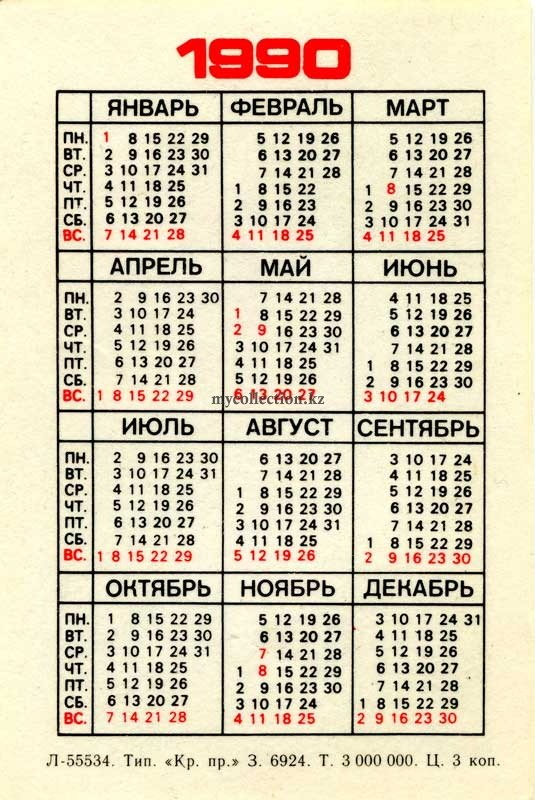 1990

| | ЯНВАРЬ | ФЕВРАЛЬ | МАРТ |
|---|---|---|---|
| ПН. | 1 8 15 22 29 | 5 12 19 26 | 5 12 19 26 |
| ВТ. | 2 9 16 23 30 | 6 13 20 27 | 6 13 20 27 |
| СР. | 3 10 17 24 31 | 7 14 21 28 | 7 14 21 28 |
| ЧТ. | 4 11 18 25 | 1 8 15 22 | 1 8 15 22 29 |
| ПТ. | 5 12 19 26 | 2 9 16 23 | 2 9 16 23 30 |
| СБ. | 6 13 20 27 | 3 10 17 24 | 3 10 17 24 31 |
| ВС. | 7 14 21 28 | 4 11 18 25 | 4 11 18 25 |

| | АПРЕЛЬ | МАЙ | ИЮНЬ |
|---|---|---|---|
| ПН. | 2 9 16 23 30 | 7 14 21 28 | 4 11 18 25 |
| ВТ. | 3 10 17 24 | 1 8 15 22 29 | 5 12 19 26 |
| СР. | 4 11 18 25 | 2 9 16 23 30 | 6 13 20 27 |
| ЧТ. | 5 12 19 26 | 3 10 17 24 31 | 7 14 21 28 |
| ПТ. | 6 13 20 27 | 4 11 18 25 | 1 8 15 22 29 |
| СБ. | 7 14 21 28 | 5 12 19 26 | 2 9 16 23 30 |
| ВС. | 1 8 15 22 29 | 6 13 20 27 | 3 10 17 24 |

mycollection.kz

| | ИЮЛЬ | АВГУСТ | СЕНТЯБРЬ |
|---|---|---|---|
| ПН. | 2 9 16 23 30 | 6 13 20 27 | 3 10 17 24 |
| ВТ. | 3 10 17 24 31 | 7 14 21 28 | 4 11 18 25 |
| СР. | 4 11 18 25 | 1 8 15 22 29 | 5 12 19 26 |
| ЧТ. | 5 12 19 26 | 2 9 16 23 30 | 6 13 20 27 |
| ПТ. | 6 13 20 27 | 3 10 17 24 31 | 7 14 21 28 |
| СБ. | 7 14 21 28 | 4 11 18 25 | 1 8 15 22 29 |
| ВС. | 1 8 15 22 29 | 5 12 19 26 | 2 9 16 23 30 |

| | ОКТЯБРЬ | НОЯБРЬ | ДЕКАБРЬ |
|---|---|---|---|
| ПН. | 1 8 15 22 29 | 5 12 19 26 | 3 10 17 24 31 |
| ВТ. | 2 9 16 23 30 | 6 13 20 27 | 4 11 18 25 |
| СР. | 3 10 17 24 31 | 7 14 21 28 | 5 12 19 26 |
| ЧТ. | 4 11 18 25 | 1 8 15 22 29 | 6 13 20 27 |
| ПТ. | 5 12 19 26 | 2 9 16 23 30 | 7 14 21 28 |
| СБ. | 6 13 20 27 | 3 10 17 24 | 1 8 15 22 29 |
| ВС. | 7 14 21 28 | 4 11 18 25 | 2 9 16 23 30 |

Л-55534. Тип. «Кр. пр.» З. 6924. Т. 3 000 000. Ц. 3 коп.